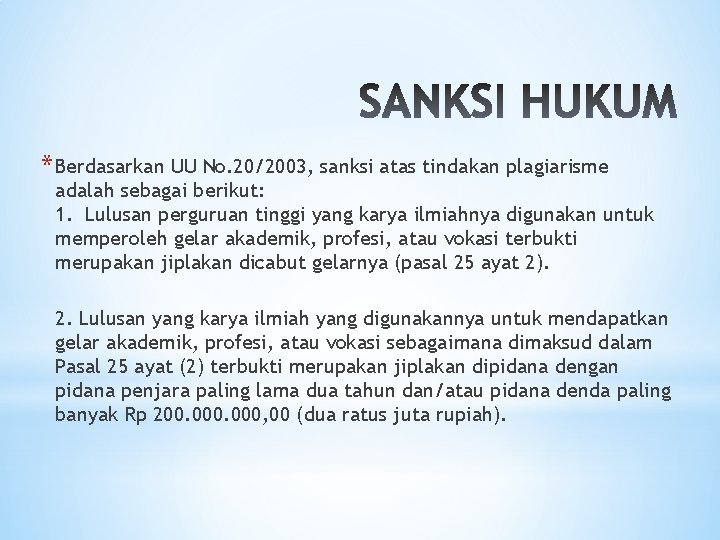 SANKSI HUKUM

*Berdasarkan UU No.20/2003, sanksi atas tindakan plagiarisme adalah sebagai berikut:
1. Lulusan perguruan tinggi yang karya ilmiahnya digunakan untuk memperoleh gelar akademik, profesi, atau vokasi terbukti merupakan jiplakan dicabut gelarnya (pasal 25 ayat 2).

2. Lulusan yang karya ilmiah yang digunakannya untuk mendapatkan gelar akademik, profesi, atau vokasi sebagaimana dimaksud dalam Pasal 25 ayat (2) terbukti merupakan jiplakan dipidana dengan pidana penjara paling lama dua tahun dan/atau pidana denda paling banyak Rp 200.000.000,00 (dua ratus juta rupiah).